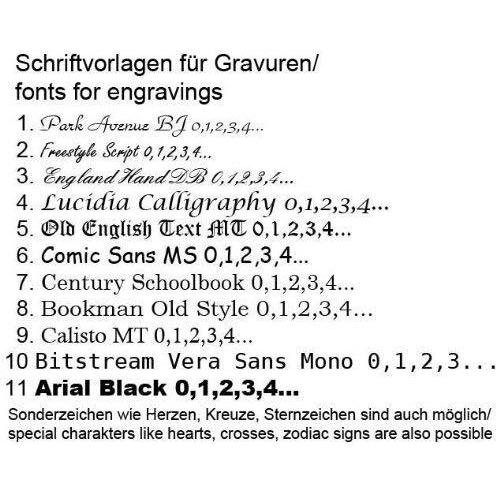 Schriftvorlagen für Gravuren/
fonts for engravings

1. Park Avenue BJ 0,1,2,3,4...
2. Freestyle Script 0,1,2,3,4...
3. England Hand DB 0,1,2,3,4...
4. Lucidia Calligraphy 0,1,2,3,4...
5. Old English Text MT 0,1,2,3,4...
6. Comic Sans MS 0,1,2,3,4...
7. Century Schoolbook 0,1,2,3,4...
8. Bookman Old Style 0,1,2,3,4...
9. Calisto MT 0,1,2,3,4...
10 Bitstream Vera Sans Mono 0,1,2,3...
11 Arial Black 0,1,2,3,4...

Sonderzeichen wie Herzen, Kreuze, Sternzeichen sind auch möglich/
special charakters like hearts, crosses, zodiac signs are also possible